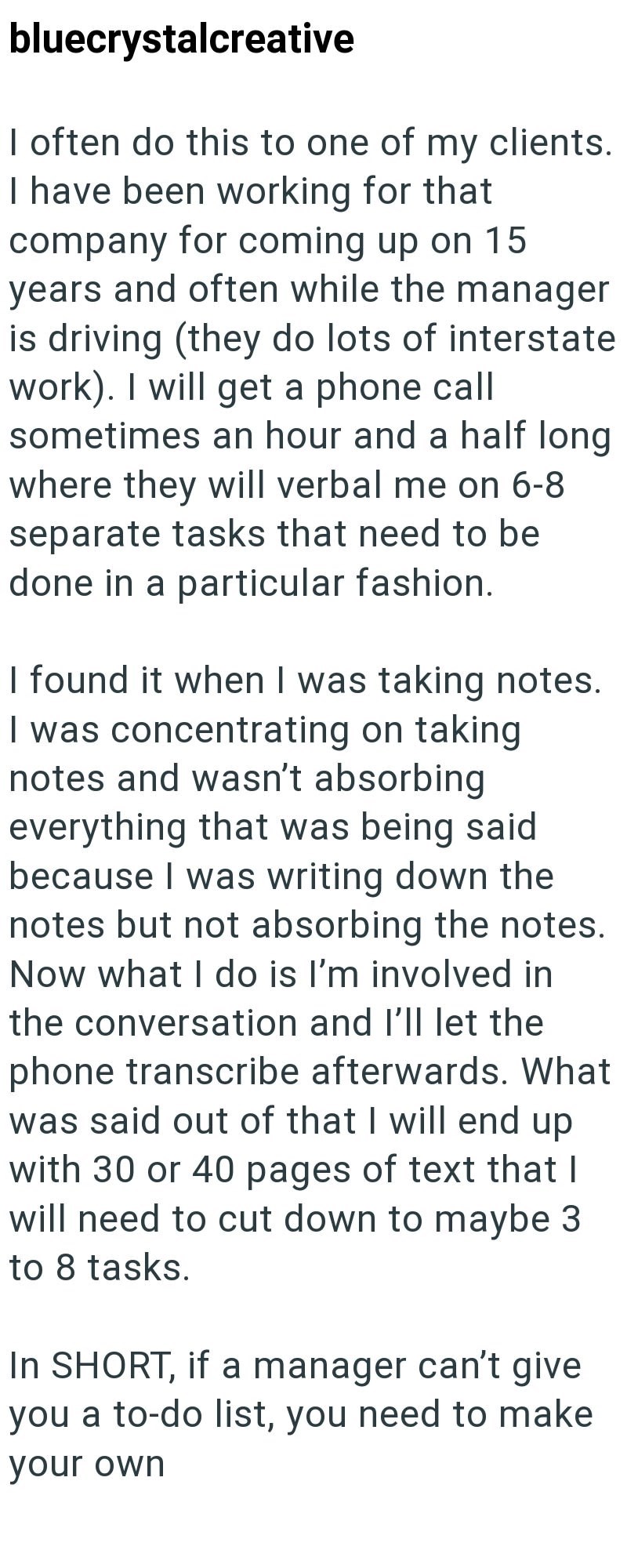 bluecrystalcreative

I often do this to one of my clients. I have been working for that company for coming up on 15 years and often while the manager is driving (they do lots of interstate work). I will get a phone call sometimes an hour and a half long where they will verbal me on 6-8 separate tasks that need to be done in a particular fashion.

I found it when I was taking notes. I was concentrating on taking notes and wasn't absorbing everything that was being said because I was writing down the notes but not absorbing the notes. Now what I do is I'm involved in the conversation and I'll let the phone transcribe afterwards. What was said out of that I will end up with 30 or 40 pages of text that I will need to cut down to maybe 3 to 8 tasks.

In SHORT, if a manager can't give you a to-do list, you need to make your own